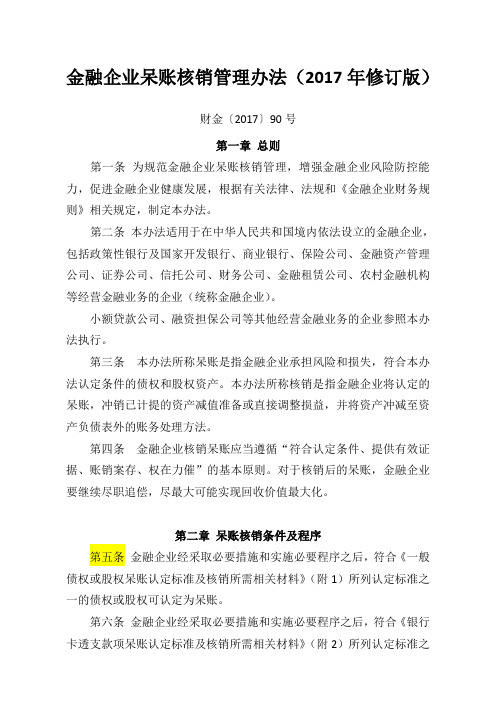 金融企业呆账核销管理办法（2017 年修订版）

财金〔2017〕90 号

第一章 总则

第一条 为规范金融企业呆账核销管理，增强金融企业风险防控能力，促进金融企业健康发展，根据有关法律、法规和《金融企业财务规则》相关规定，制定本办法。

第二条 本办法适用于在中华人民共和国境内依法设立的金融企业，包括政策性银行及国家开发银行、商业银行、保险公司、金融资产管理公司、证券公司、信托公司、财务公司、金融租赁公司、农村金融机构等经营金融业务的企业（统称金融企业）。

小额贷款公司、融资担保公司等其他经营金融业务的企业参照本办法执行。

第三条 本办法所称呆账是指金融企业承担风险和损失，符合本办法认定条件的债权和股权资产。本办法所称核销是指金融企业将认定的呆账，冲销已计提的资产减值准备或直接调整损益，并将资产冲减至资产负债表外的账务处理方法。

第四条 金融企业核销呆账应当遵循“符合认定条件、提供有效证据、账销案存、权在力催”的基本原则。对于核销后的呆账，金融企业要继续尽职追偿，尽最大可能实现回收价值最大化。

第二章 呆账核销条件及程序

第五条 金融企业经采取必要措施和实施必要程序之后，符合《一般债权或股权呆账认定标准及核销所需相关材料》（附 1）所列认定标准之一的债权或股权可认定为呆账。

第六条 金融企业经采取必要措施和实施必要程序之后，符合《银行卡透支款项呆账认定标准及核销所需相关材料》（附 2）所列认定标准之